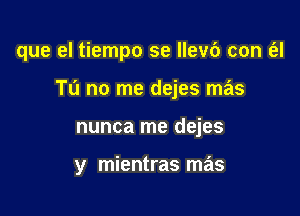 que el tiempo se llevó con él
Tú no me dejes más
nunca me dejes
y mientras más